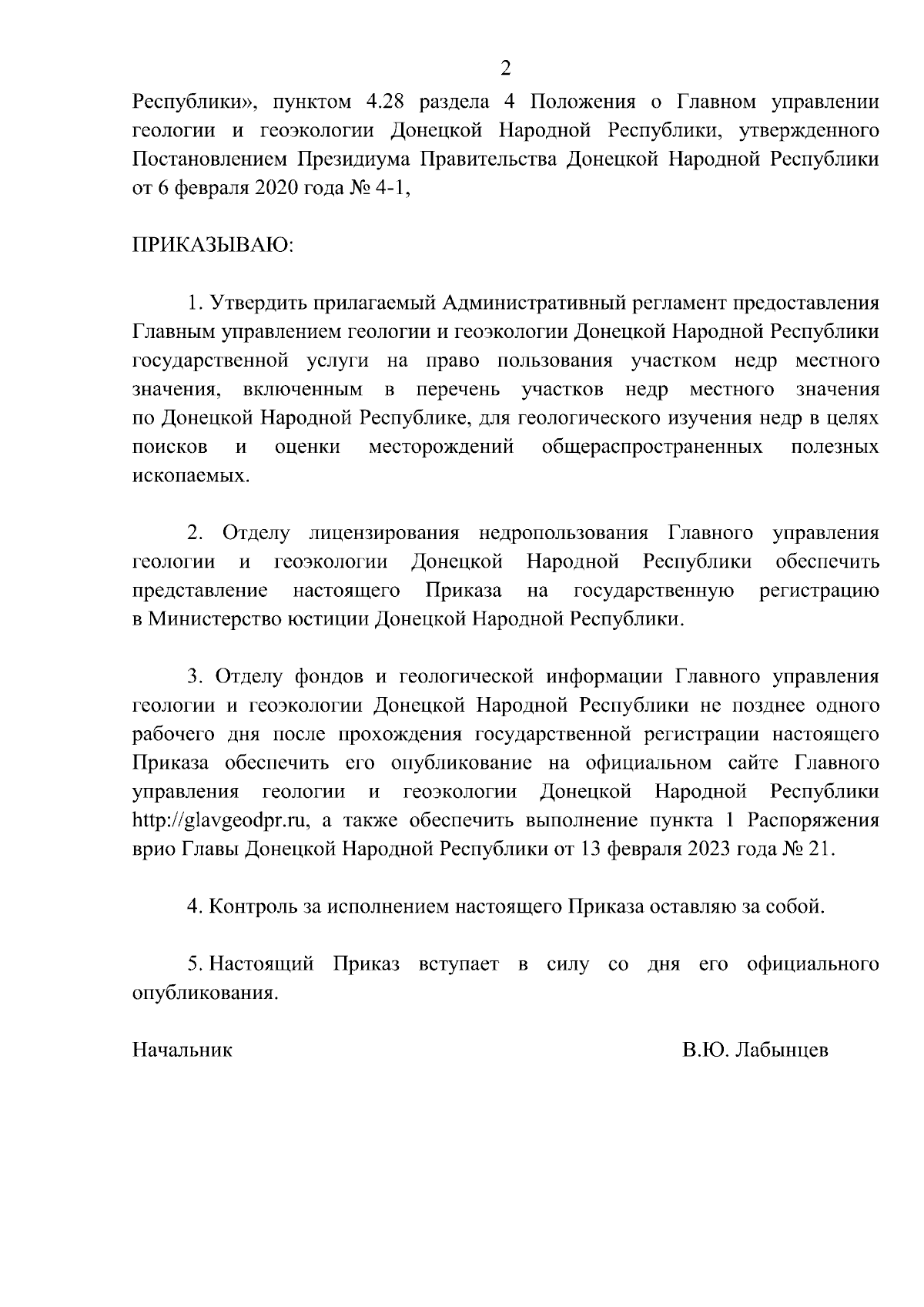 2

Республики», пунктом 4.28 раздела 4 Положения о Главном управлении геологии и геоэкологии Донецкой Народной Республики, утвержденного Постановлением Президиума Правительства Донецкой Народной Республики от 6 февраля 2020 года № 4-1,

ПРИКАЗЫВАЮ:

1. Утвердить прилагаемый Административный регламент предоставления Главным управлением геологии и геоэкологии Донецкой Народной Республики государственной услуги на право пользования участком недр местного значения, включенным в перечень участков недр местного значения по Донецкой Народной Республике, для геологического изучения недр в целях поисков и оценки месторождений общераспространенных полезных ископаемых.

2. Отделу лицензирования недропользования Главного управления геологии и геоэкологии Донецкой Народной Республики обеспечить представление настоящего Приказа на государственную регистрацию в Министерство юстиции Донецкой Народной Республики.

3. Отделу фондов и геологической информации Главного управления геологии и геоэкологии Донецкой Народной Республики не позднее одного рабочего дня после прохождения государственной регистрации настоящего Приказа обеспечить его опубликование на официальном сайте Главного управления геологии и геоэкологии Донецкой Народной Республики http://glavgeodpr.ru, а также обеспечить выполнение пункта 1 Распоряжения врио Главы Донецкой Народной Республики от 13 февраля 2023 года № 21.

4. Контроль за исполнением настоящего Приказа оставляю за собой.

5. Настоящий Приказ вступает в силу со дня его официального опубликования.

Начальник В.Ю. Лабынцев